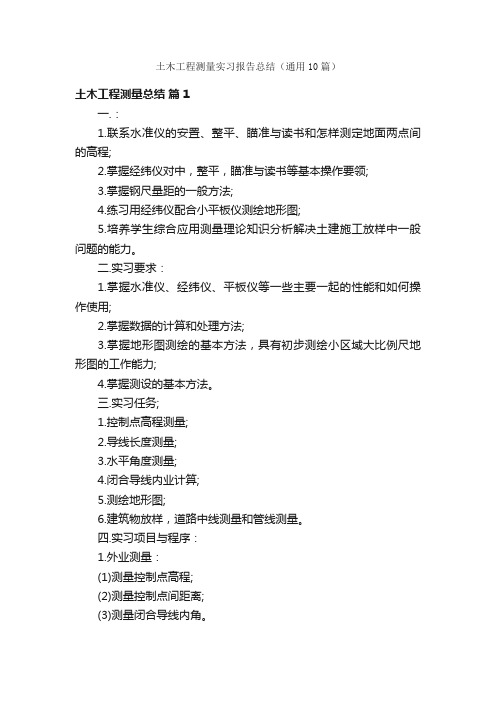 土木工程测量实习报告总结（通用10篇）

土木工程测量总结 篇1

一.：

1.联系水准仪的安置、整平、瞄准与读书和怎样测定地面两点间的高程;

2.掌握经纬仪对中，整平，瞄准与读书等基本操作要领;

3.掌握钢尺量距的一般方法;

4.练习用经纬仪配合小平板仪测绘地形图;

5.培养学生综合应用测量理论知识分析解决土建施工放样中一般问题的能力。

二.实习要求：

1.掌握水准仪、经纬仪、平板仪等一些主要一起的性能和如何操作使用;

2.掌握数据的计算和处理方法;

3.掌握地形图测绘的基本方法，具有初步测绘小区域大比例尺地形图的工作能力;

4.掌握测设的基本方法。

三.实习任务;

1.控制点高程测量;

2.导线长度测量;

3.水平角度测量;

4.闭合导线内业计算;

5.测绘地形图;

6.建筑物放样，道路中线测量和管线测量。

四.实习项目与程序：

1.外业测量：

(1)测量控制点高程;

(2)测量控制点间距离;

(3)测量闭合导线内角。